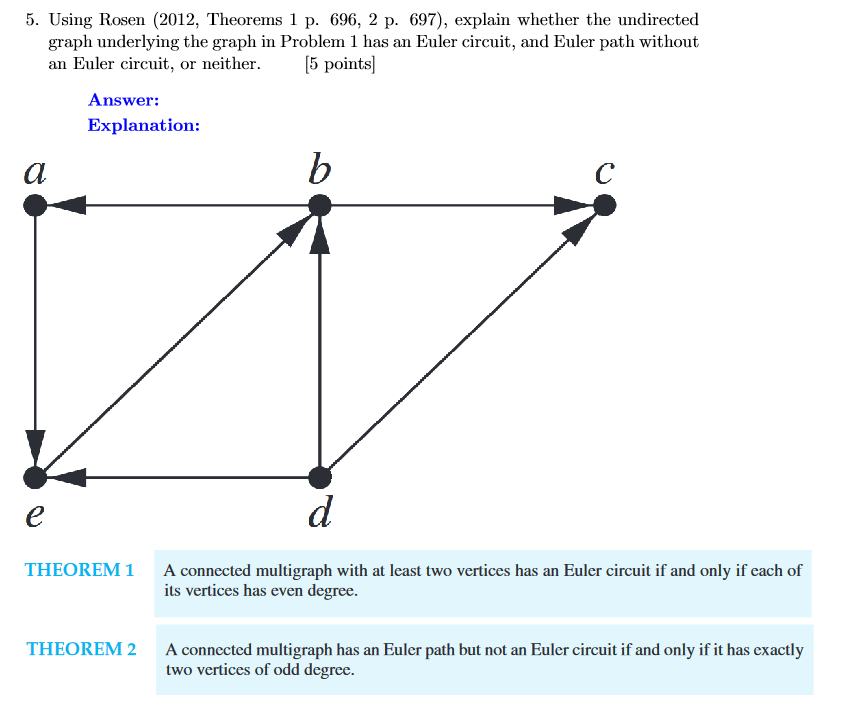 5. Using Rosen (2012, Theorems 1 p. 696, 2 p. 697), explain whether the undirected graph underlying the graph in Problem 1 has an Euler circuit, and Euler path without an Euler circuit, or neither. [5 points]

Answer:
Explanation:

$a$ $b$ $c$

$e$ $d$

THEOREM 1 A connected multigraph with at least two vertices has an Euler circuit if and only if each of its vertices has even degree.

THEOREM 2 A connected multigraph has an Euler path but not an Euler circuit if and only if it has exactly two vertices of odd degree.